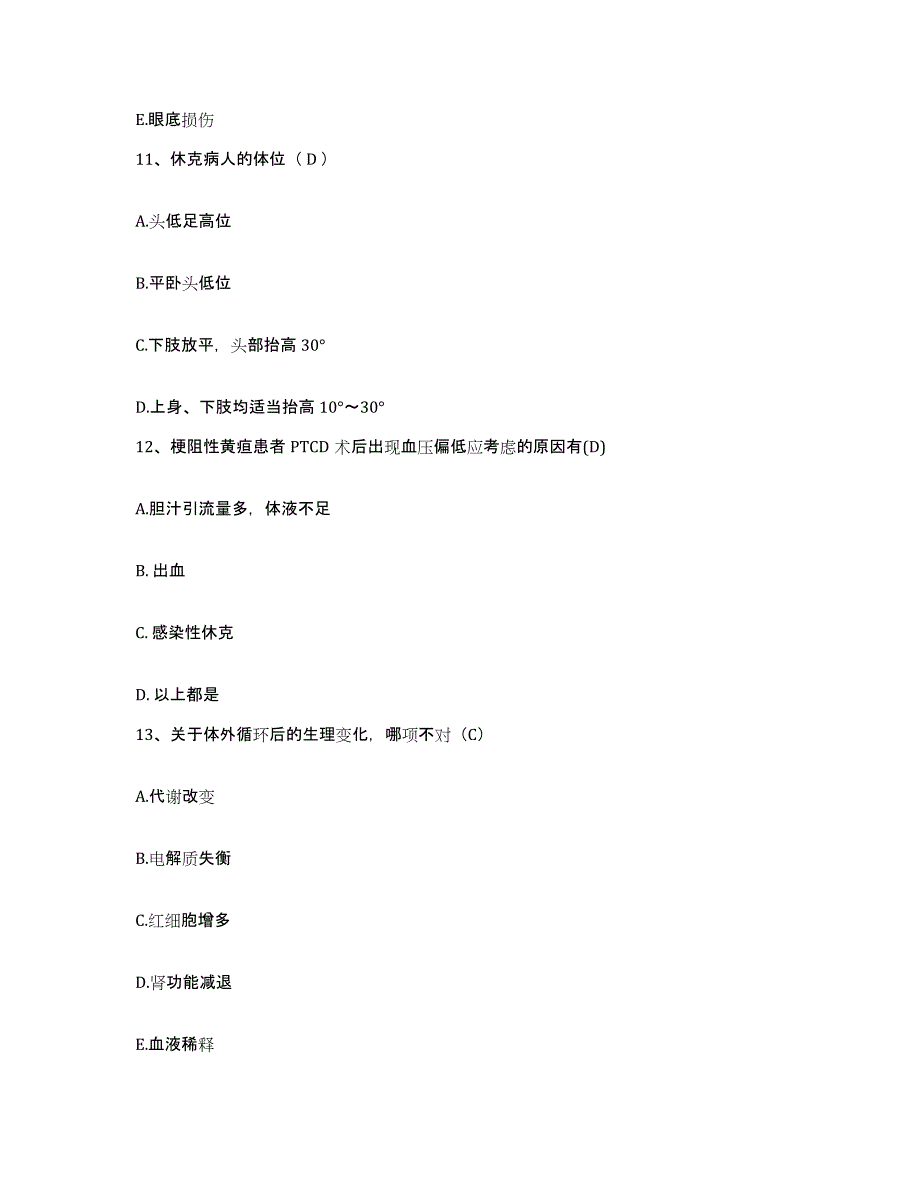 E.眼底损伤

11、休克病人的体位（D）

A.头低足高位

B.平卧头低位

C.下肢放平，头部抬高 30°

D.上身、下肢均适当抬高 10°～30°

12、梗阻性黄疸患者 PTCD 术后出现血压偏低应考虑的原因有(D)

A.胆汁引流量多，体液不足

B. 出血

C. 感染性休克

D. 以上都是

13、关于体外循环后的生理变化，哪项不对（C）

A.代谢改变

B.电解质失衡

C.红细胞增多

D.肾功能减退

E.血液稀释